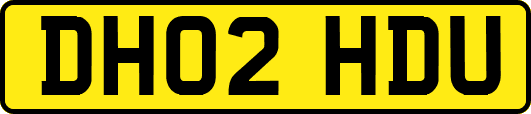 DH02 HDU